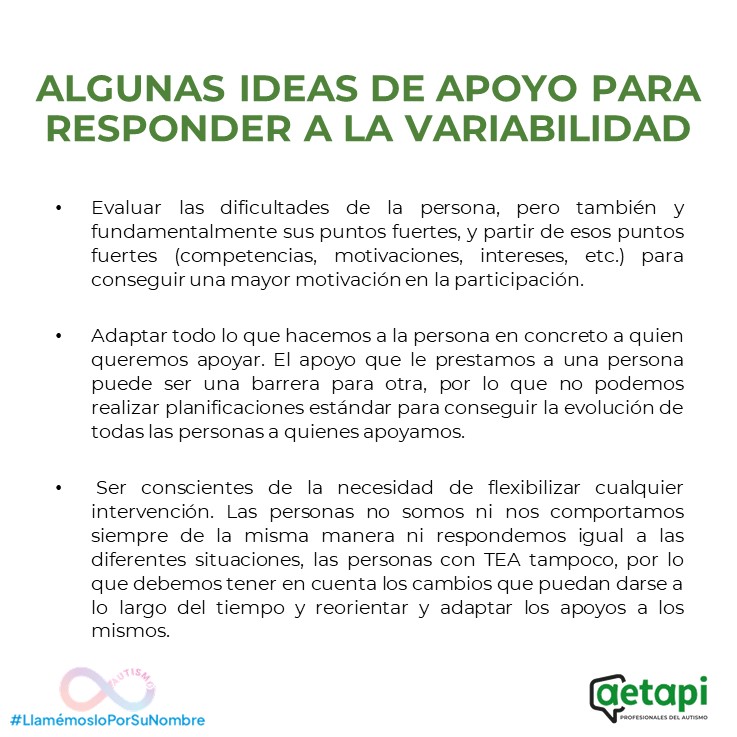 ALGUNAS IDEAS DE APOYO PARA RESPONDER A LA VARIABILIDAD

• Evaluar las dificultades de la persona, pero también y fundamentalmente sus puntos fuertes, y partir de esos puntos fuertes (competencias, motivaciones, intereses, etc.) para conseguir una mayor motivación en la participación.

• Adaptar todo lo que hacemos a la persona en concreto a quien queremos apoyar. El apoyo que le prestamos a una persona puede ser una barrera para otra, por lo que no podemos realizar planificaciones estándar para conseguir la evolución de todas las personas a quienes apoyamos.

• Ser conscientes de la necesidad de flexibilizar cualquier intervención. Las personas no somos ni nos comportamos siempre de la misma manera ni respondemos igual a las diferentes situaciones, las personas con TEA tampoco, por lo que debemos tener en cuenta los cambios que puedan darse a lo largo del tiempo y reorientar y adaptar los apoyos a los mismos.

AUTISMO
#LlamémosloPorSuNombre

aetapi
PROFESIONALES DEL AUTISMO